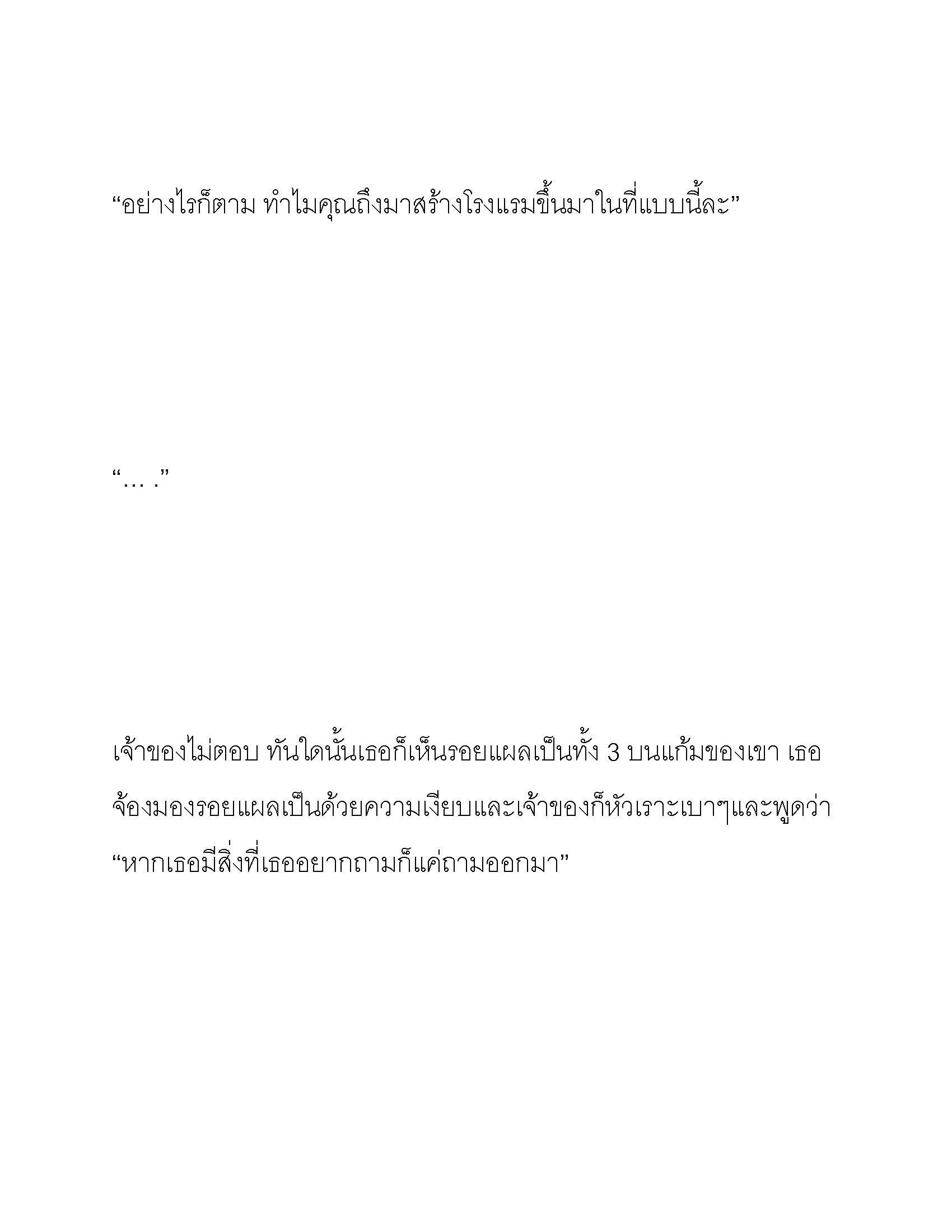 “อย่างไรก็ตาม ทำไมคุณถึงมาสร้างโรงแรมขึ้นมาในที่แบบนี้ละ”

“… .”

เจ้าของไม่ตอบ ทันใดนั้นเธอก็เห็นรอยแผลเป็นทั้ง 3 บนแก้มของเขา เธอจ้องมองรอยแผลเป็นด้วยความเงียบและเจ้าของก็หัวเราะเบาๆและพูดว่า “หากเธอมีสิ่งที่เธออยากถามก็แค่ถามออกมา”